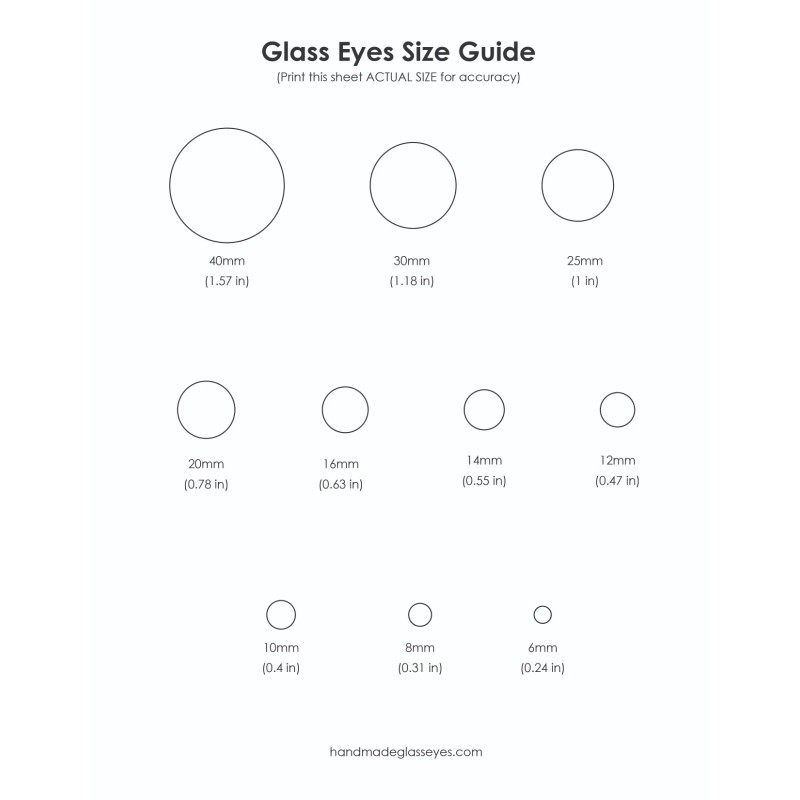 Glass Eyes Size Guide
(Print this sheet ACTUAL SIZE for accuracy)

40mm
(1.57 in)

30mm
(1.18 in)

25mm
(1 in)

20mm
(0.78 in)

16mm
(0.63 in)

14mm
(0.55 in)

12mm
(0.47 in)

10mm
(0.4 in)

8mm
(0.31 in)

6mm
(0.24 in)

handmadeglasseyes.com